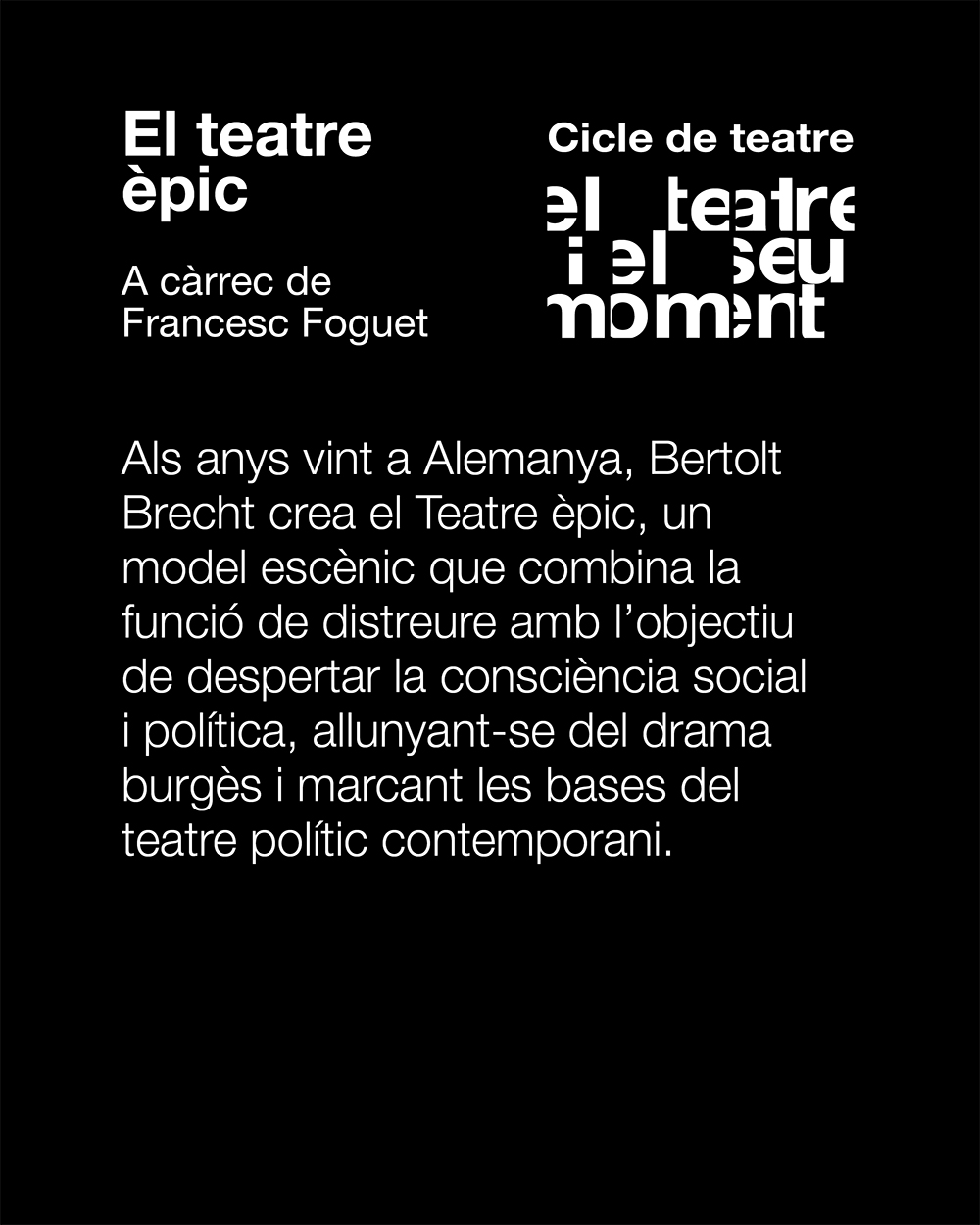 El teatre èpic

A càrrec de
Francesc Foguet

Cicle de teatre

el teatre
i el seu
moment

Als anys vint a Alemanya, Bertolt Brecht crea el Teatre èpic, un model escènic que combina la funció de distreure amb l'objectiu de despertar la consciència social i política, allunyant-se del drama burgès i marcant les bases del teatre polític contemporani.